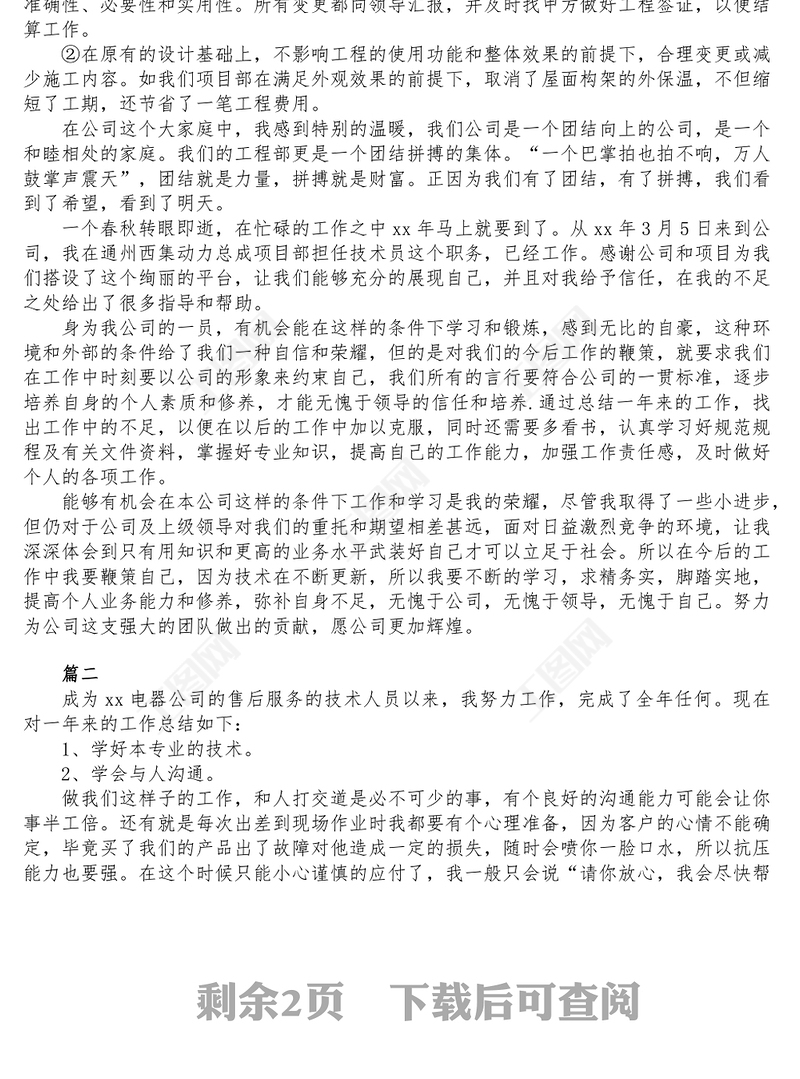 准确性、必要性和实用性。所有变更都向领导汇报，并及时找甲方做好工程签证，以便结算工作。

②在原有的设计基础上，不影响工程的使用功能和整体效果的前提下，合理变更或减少施工内容。如我们项目部在满足外观效果的前提下，取消了屋面构架的外保温，不但缩短了工期，还节省了一笔工程费用。

在公司这个大家庭中，我感到特别的温暖，我们公司是一个团结向上的公司，是一个和睦相处的家庭。我们的工程部更是一个团结拼搏的集体。“一个巴掌拍也拍不响，万人鼓掌声震天”，团结就是力量，拼搏就是财富。正因为我们有了团结，有了拼搏，我们看到了希望，看到了明天。

一个春秋转眼即逝，在忙碌的工作之中 xx 年马上就要到了。从 xx 年 3 月 5 日来到公司，我在通州西集动力总成项目部担任技术员这个职务，已经工作。感谢公司和项目为我们搭设了这个绚丽的平台，让我们能够充分的展现自己，并且对我给予信任，在我的不足之处给出了很多指导和帮助。

身为我公司的一员，有机会能在这样的条件下学习和锻炼，感到无比的自豪，这种环境和外部的条件给了我们一种自信和荣耀，但的是对我们的今后工作的鞭策，就要求我们在工作中时刻要以公司的形象来约束自己，我们所有的言行要符合公司的一贯标准，逐步培养自身的个人素质和修养，才能无愧于领导的信任和培养.通过总结一年来的工作，找出工作中的不足，以便在以后的工作中加以克服，同时还需要多看书，认真学习好规范规程及有关文件资料，掌握好专业知识，提高自己的工作能力，加强工作责任感，及时做好个人的各项工作。

能够有机会在本公司这样的条件下工作和学习是我的荣耀，尽管我取得了一些小进步，但仍对于公司及上级领导对我们的重托和期望相差甚远，面对日益激烈竞争的环境，让我深深体会到只有用知识和更高的业务水平武装好自己才可以立足于社会。所以在今后的工作中我要鞭策自己，因为技术在不断更新，所以我要不断的学习，求精务实，脚踏实地，提高个人业务能力和修养，弥补自身不足，无愧于公司，无愧于领导，无愧于自己。努力为公司这支强大的团队做出的贡献，愿公司更加辉煌。

篇二

成为 xx 电器公司的售后服务的技术人员以来，我努力工作，完成了全年任何。现在对一年来的工作总结如下：

1、学好本专业的技术。

2、学会与人沟通。

做我们这样子的工作，和人打交道是必不可少的事，有个良好的沟通能力可能会让你事半工倍。还有就是每次出差到现场作业时我都要有个心理准备，因为客户的心情不能确定，毕竟买了我们的产品出了故障对他造成一定的损失，随时会喷你一脸口水，所以抗压能力也要强。在这个时候只能小心谨慎的应付了，我一般只会说“请你放心，我会尽快帮

剩余2页 下载后可查阅